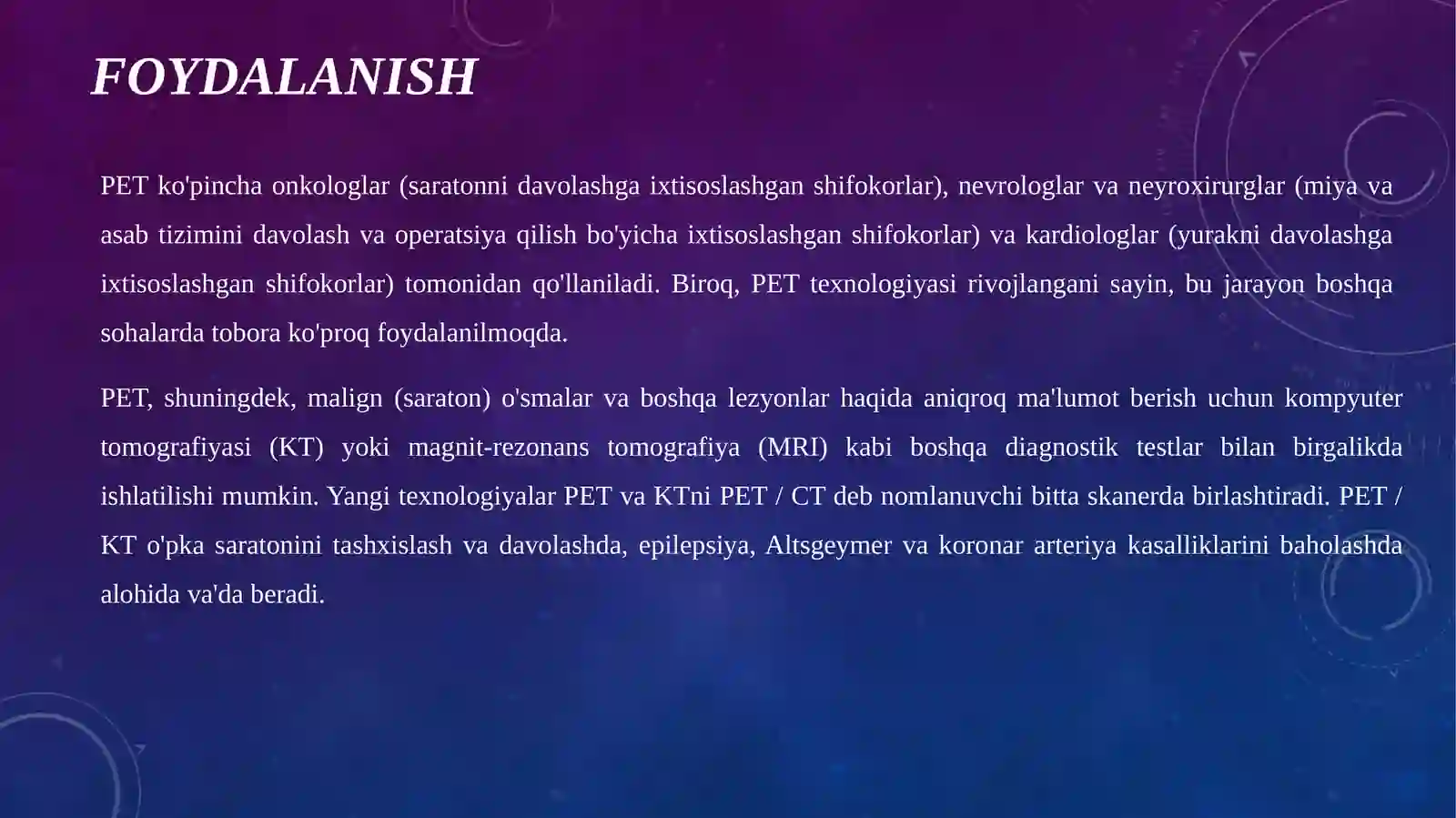 FOYDALANISH

PET ko'pincha onkologlar (saratonni davolashga ixtisoslashgan shifokorlar), nevrologlar va neyroxirurglar (miya va asab tizimini davolash va operatsiya qilish bo'yicha ixtisoslashgan shifokorlar) va kardiologlar (yurakni davolashga ixtisoslashgan shifokorlar) tomonidan qo'llaniladi. Biroq, PET texnologiyasi rivojlangani sayin, bu jarayon boshqa sohalarda tobora ko'proq foydalanilmoqda.

PET, shuningdek, malign (saraton) o'smalar va boshqa lezyonlar haqida aniqroq ma'lumot berish uchun kompyuter tomografiyasi (KT) yoki magnit-rezonans tomografiya (MRI) kabi boshqa diagnostik testlar bilan birgalikda ishlatilishi mumkin. Yangi texnologiyalar PET va KTni PET / CT deb nomlanuvchi bitta skanerda birlashtiradi. PET / KT o'pka saratonini tashxislash va davolashda, epilepsiya, Altsgeymer va koronar arteriya kasalliklarini baholashda alohida va'da beradi.